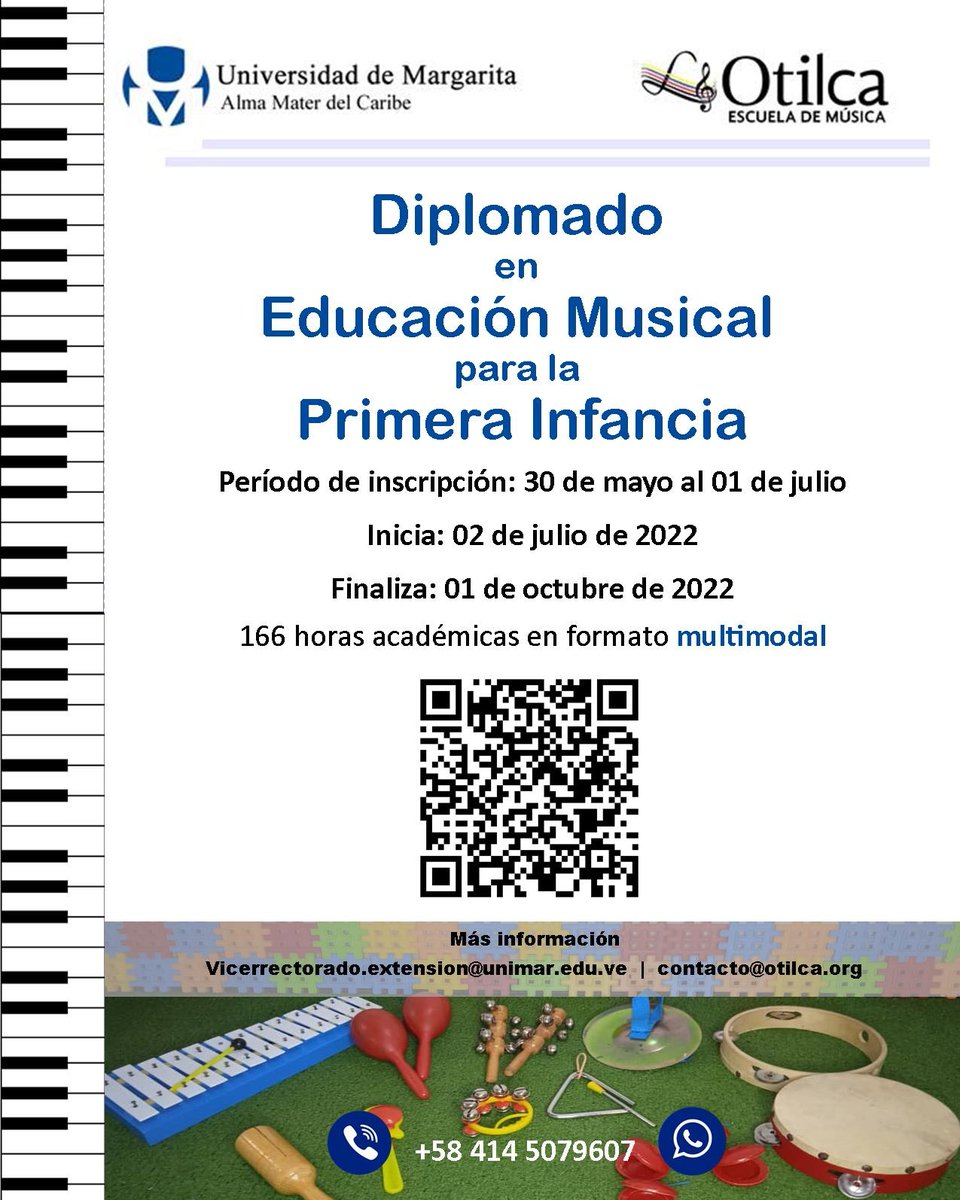 Universidad de Margarita
Alma Mater del Caribe

Otilca
ESCUELA DE MÚSICA

Diplomado
en
Educación Musical
para la
Primera Infancia

Período de inscripción: 30 de mayo al 01 de julio

Inicia: 02 de julio de 2022

Finaliza: 01 de octubre de 2022

166 horas académicas en formato multimodal

Más información
Vicerrectorado.extension@unimar.edu.ve | contacto@otilca.org

+58 414 5079607